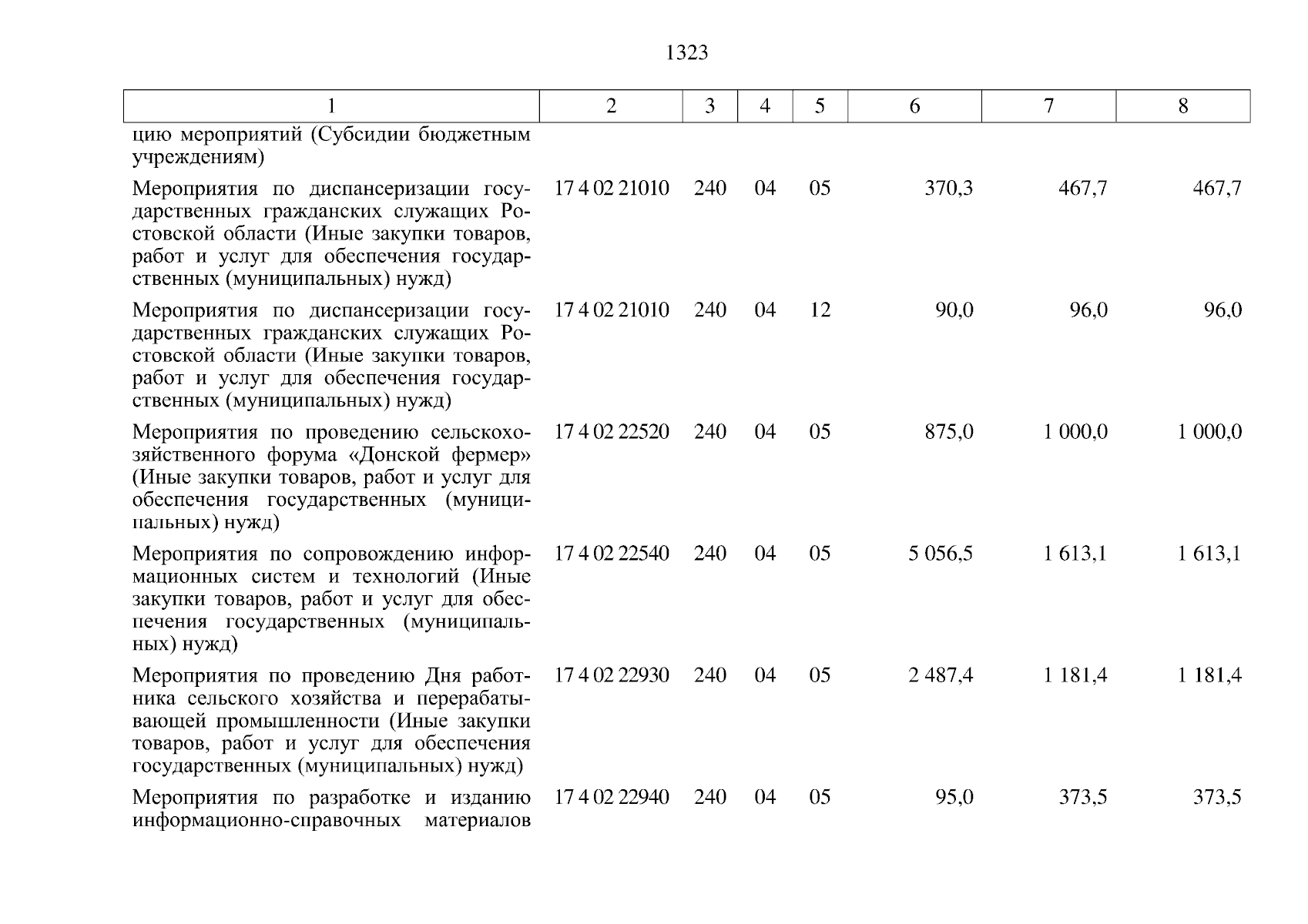 1323

| 1 | 2 | 3 | 4 | 5 | 6 | 7 | 8 |
|---|---|---|---|---|---|---|---|
| цию мероприятий (Субсидии бюджетным учреждениям) | | | | | | | |
| Мероприятия по диспансеризации государственных гражданских служащих Ростовской области (Иные закупки товаров, работ и услуг для обеспечения государственных (муниципальных) нужд) | 17 4 02 21010 | 240 | 04 | 05 | 370,3 | 467,7 | 467,7 |
| Мероприятия по диспансеризации государственных гражданских служащих Ростовской области (Иные закупки товаров, работ и услуг для обеспечения государственных (муниципальных) нужд) | 17 4 02 21010 | 240 | 04 | 12 | 90,0 | 96,0 | 96,0 |
| Мероприятия по проведению сельскохозяйственного форума «Донской фермер» (Иные закупки товаров, работ и услуг для обеспечения государственных (муниципальных) нужд) | 17 4 02 22520 | 240 | 04 | 05 | 875,0 | 1 000,0 | 1 000,0 |
| Мероприятия по сопровождению информационных систем и технологий (Иные закупки товаров, работ и услуг для обеспечения государственных (муниципальных) нужд) | 17 4 02 22540 | 240 | 04 | 05 | 5 056,5 | 1 613,1 | 1 613,1 |
| Мероприятия по проведению Дня работника сельского хозяйства и перерабатывающей промышленности (Иные закупки товаров, работ и услуг для обеспечения государственных (муниципальных) нужд) | 17 4 02 22930 | 240 | 04 | 05 | 2 487,4 | 1 181,4 | 1 181,4 |
| Мероприятия по разработке и изданию информационно-справочных материалов | 17 4 02 22940 | 240 | 04 | 05 | 95,0 | 373,5 | 373,5 |